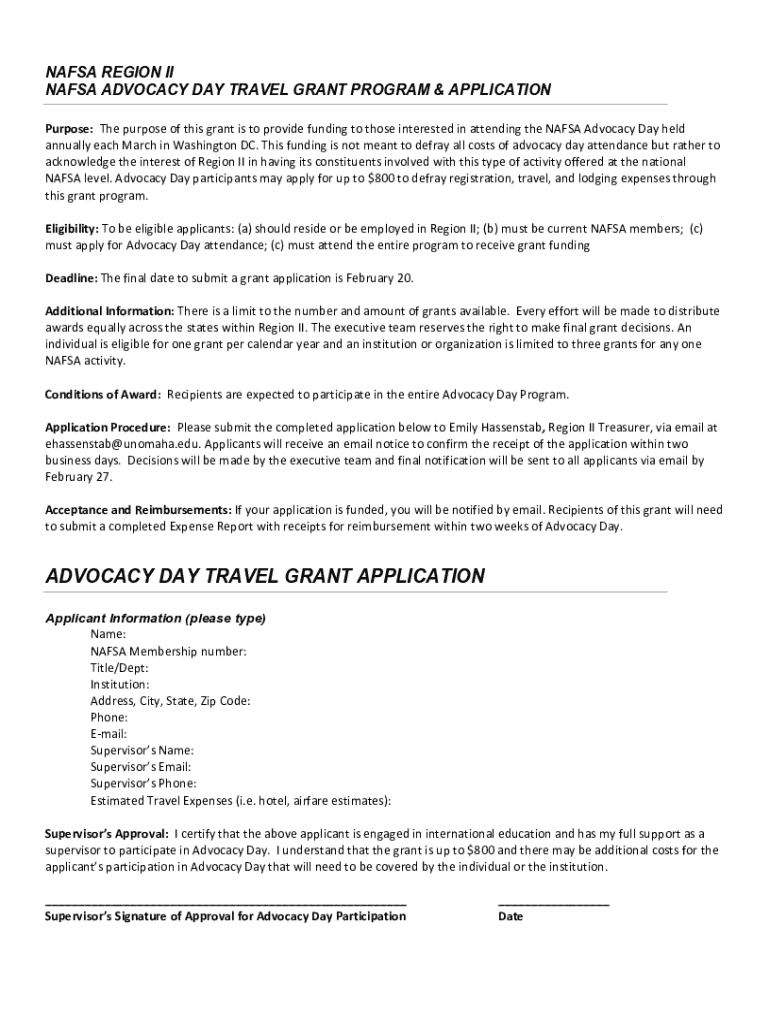 NAFSA REGION II
NAFSA ADVOCACY DAY TRAVEL GRANT PROGRAM & APPLICATION

Purpose: The purpose of this grant is to provide funding to those interested in attending the NAFSA Advocacy Day held annually each March in Washington DC. This funding is not meant to defray all costs of advocacy day attendance but rather to acknowledge the interest of Region II in having its constituents involved with this type of activity offered at the national NAFSA level. Advocacy Day participants may apply for up to $800 to defray registration, travel, and lodging expenses through this grant program.

Eligibility: To be eligible applicants: (a) should reside or be employed in Region II; (b) must be current NAFSA members; (c) must apply for Advocacy Day attendance; (c) must attend the entire program to receive grant funding

Deadline: The final date to submit a grant application is February 20.

Additional Information: There is a limit to the number and amount of grants available. Every effort will be made to distribute awards equally across the states within Region II. The executive team reserves the right to make final grant decisions. An individual is eligible for one grant per calendar year and an institution or organization is limited to three grants for any one NAFSA activity.

Conditions of Award: Recipients are expected to participate in the entire Advocacy Day Program.

Application Procedure: Please submit the completed application below to Emily Hassenstab, Region II Treasurer, via email at ehassenstab@unomaha.edu. Applicants will receive an email notice to confirm the receipt of the application within two business days. Decisions will be made by the executive team and final notification will be sent to all applicants via email by February 27.

Acceptance and Reimbursements: If your application is funded, you will be notified by email. Recipients of this grant will need to submit a completed Expense Report with receipts for reimbursement within two weeks of Advocacy Day.

ADVOCACY DAY TRAVEL GRANT APPLICATION

Applicant Information (please type)
Name:
NAFSA Membership number:
Title/Dept:
Institution:
Address, City, State, Zip Code:
Phone:
E-mail:
Supervisor's Name:
Supervisor's Email:
Supervisor's Phone:
Estimated Travel Expenses (i.e. hotel, airfare estimates):

Supervisor's Approval: I certify that the above applicant is engaged in international education and has my full support as a supervisor to participate in Advocacy Day. I understand that the grant is up to $800 and there may be additional costs for the applicant's participation in Advocacy Day that will need to be covered by the individual or the institution.

Supervisor's Signature of Approval for Advocacy Day Participation

Date